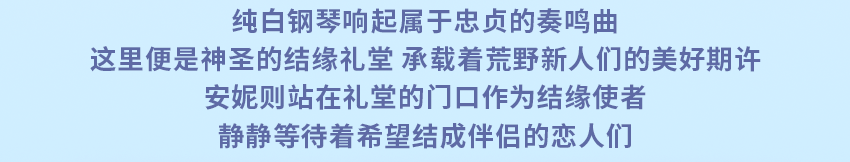 纯白钢琴响起属于忠贞的奏鸣曲
这里便是神圣的结缘礼堂 承载着荒野新人们的美好期许
安妮则站在礼堂的门口作为结缘使者
静静等待着希望结成伴侣的恋人们